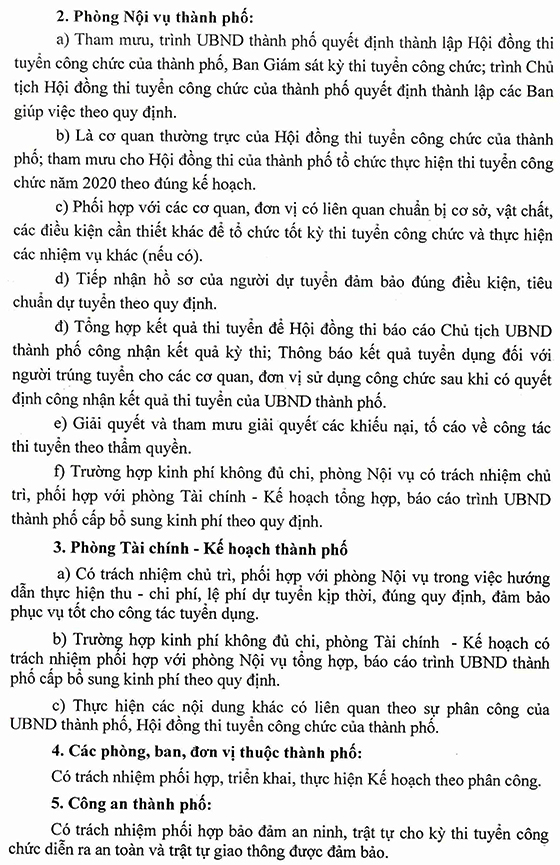 **2. Phòng Nội vụ thành phố:**

a) Tham mưu, trình UBND thành phố quyết định thành lập Hội đồng thi tuyển công chức của thành phố, Ban Giám sát kỳ thi tuyển công chức; trình Chủ tịch Hội đồng thi tuyển công chức của thành phố quyết định thành lập các Ban giúp việc theo quy định.

b) Là cơ quan thường trực của Hội đồng thi tuyển công chức của thành phố; tham mưu cho Hội đồng thi của thành phố tổ chức thực hiện thi tuyển công chức năm 2020 theo đúng kế hoạch.

c) Phối hợp với các cơ quan, đơn vị có liên quan chuẩn bị cơ sở, vật chất, các điều kiện cần thiết khác để tổ chức tốt kỳ thi tuyển công chức và thực hiện các nhiệm vụ khác (nếu có).

d) Tiếp nhận hồ sơ của người dự tuyển đảm bảo đúng điều kiện, tiêu chuẩn dự tuyển theo quy định.

đ) Tổng hợp kết quả thi tuyển để Hội đồng thi báo cáo Chủ tịch UBND thành phố công nhận kết quả kỳ thi; Thông báo kết quả tuyển dụng đối với người trúng tuyển cho các cơ quan, đơn vị sử dụng công chức sau khi có quyết định công nhận kết quả thi tuyển của UBND thành phố.

e) Giải quyết và tham mưu giải quyết các khiếu nại, tố cáo về công tác thi tuyển theo thẩm quyền.

f) Trường hợp kinh phí không đủ chi, phòng Nội vụ có trách nhiệm chủ trì, phối hợp với phòng Tài chính - Kế hoạch tổng hợp, báo cáo trình UBND thành phố cấp bổ sung kinh phí theo quy định.

**3. Phòng Tài chính - Kế hoạch thành phố**

a) Có trách nhiệm chủ trì, phối hợp với phòng Nội vụ trong việc hướng dẫn thực hiện thu - chi phí, lệ phí dự tuyển kịp thời, đúng quy định, đảm bảo phục vụ tốt cho công tác tuyển dụng.

b) Trường hợp kinh phí không đủ chi, phòng Tài chính - Kế hoạch có trách nhiệm phối hợp với phòng Nội vụ tổng hợp, báo cáo trình UBND thành phố cấp bổ sung kinh phí theo quy định.

c) Thực hiện các nội dung khác có liên quan theo sự phân công của UBND thành phố, Hội đồng thi tuyển công chức của thành phố.

**4. Các phòng, ban, đơn vị thuộc thành phố:**

Có trách nhiệm phối hợp, triển khai, thực hiện Kế hoạch theo phân công.

**5. Công an thành phố:**

Có trách nhiệm phối hợp bảo đảm an ninh, trật tự cho kỳ thi tuyển công chức diễn ra an toàn và trật tự giao thông được đảm bảo.